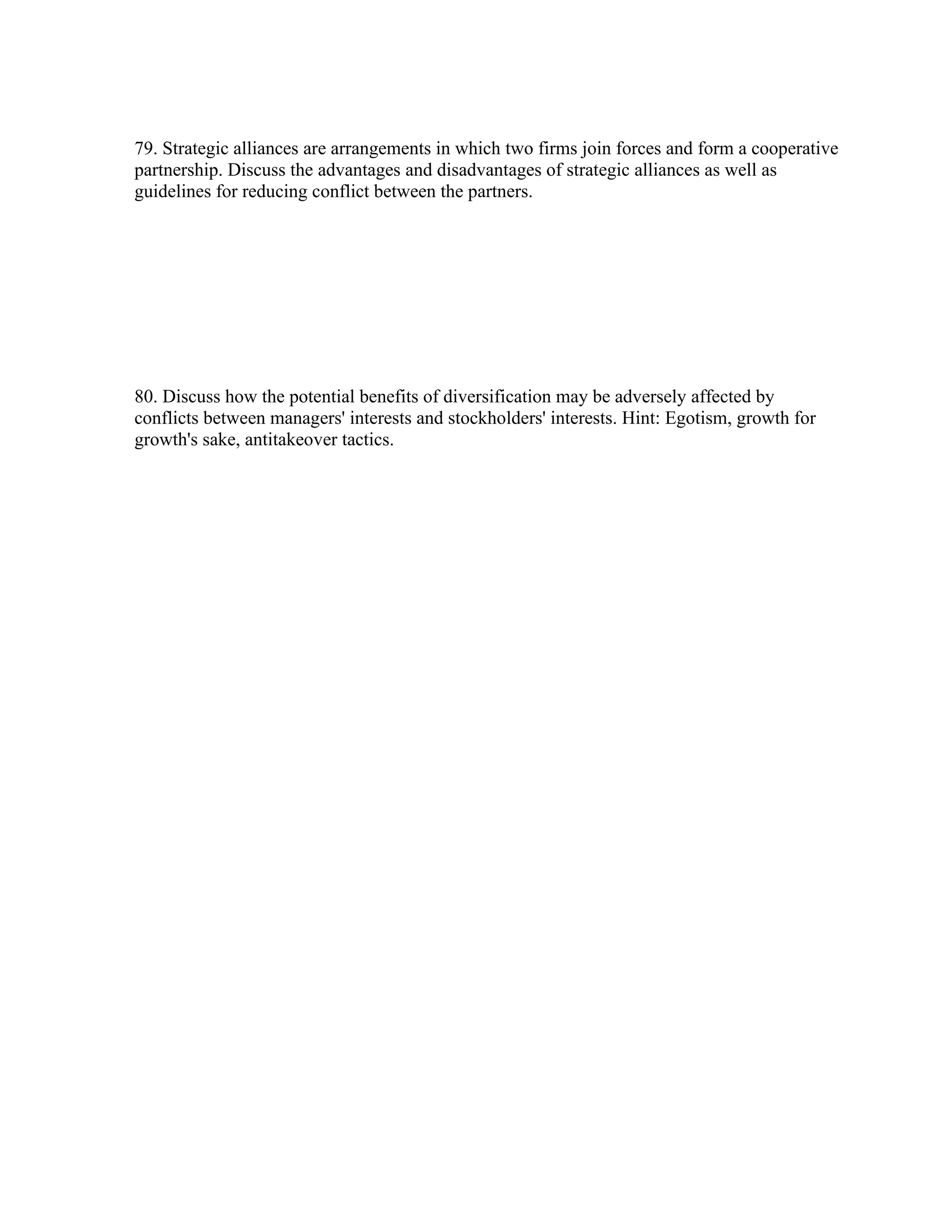 79. Strategic alliances are arrangements in which two firms join forces and form a cooperative partnership. Discuss the advantages and disadvantages of strategic alliances as well as guidelines for reducing conflict between the partners.

80. Discuss how the potential benefits of diversification may be adversely affected by conflicts between managers' interests and stockholders' interests. Hint: Egotism, growth for growth's sake, antitakeover tactics.